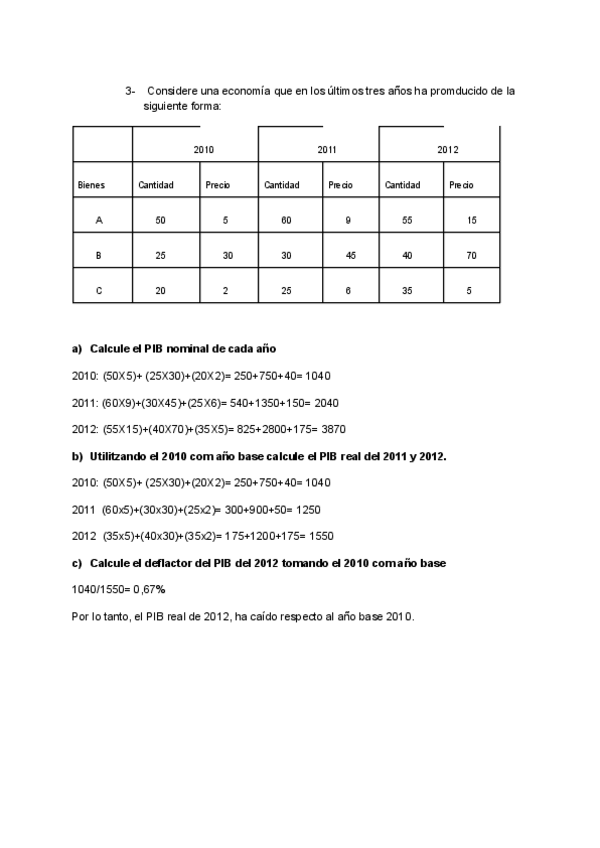 3- Considere una economía que en los últimos tres años ha promducido de la siguiente forma:

| | 2010 | | 2011 | | 2012 | |
|---|---|---|---|---|---|---|
| Bienes | Cantidad | Precio | Cantidad | Precio | Cantidad | Precio |
| A | 50 | 5 | 60 | 9 | 55 | 15 |
| B | 25 | 30 | 30 | 45 | 40 | 70 |
| C | 20 | 2 | 25 | 6 | 35 | 5 |

a) Calcule el PIB nominal de cada año

2010: (50X5)+ (25X30)+(20X2)= 250+750+40= 1040

2011: (60X9)+(30X45)+(25X6)= 540+1350+150= 2040

2012: (55X15)+(40X70)+(35X5)= 825+2800+175= 3870

b) Utilitzando el 2010 com año base calcule el PIB real del 2011 y 2012.

2010: (50X5)+ (25X30)+(20X2)= 250+750+40= 1040

2011 (60x5)+(30x30)+(25x2)= 300+900+50= 1250

2012 (35x5)+(40x30)+(35x2)= 175+1200+175= 1550

c) Calcule el deflactor del PIB del 2012 tomando el 2010 com año base

1040/1550= 0,67%

Por lo tanto, el PIB real de 2012, ha caído respecto al año base 2010.